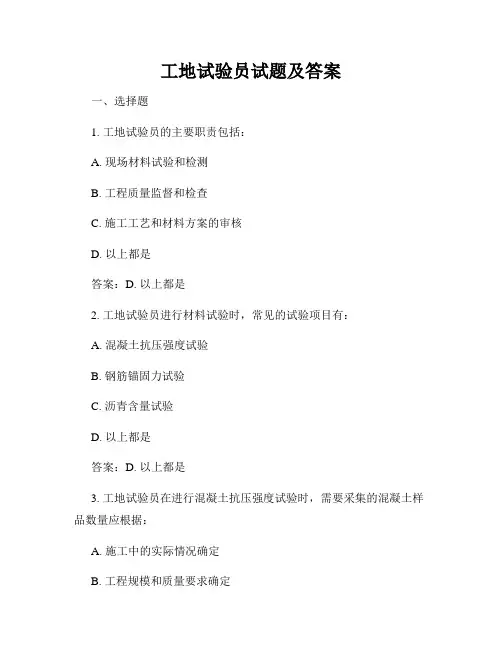 工地试验员试题及答案

一、选择题

1. 工地试验员的主要职责包括：

A. 现场材料试验和检测

B. 工程质量监督和检查

C. 施工工艺和材料方案的审核

D. 以上都是

答案：D. 以上都是

2. 工地试验员进行材料试验时，常见的试验项目有：

A. 混凝土抗压强度试验

B. 钢筋锚固力试验

C. 沥青含量试验

D. 以上都是

答案：D. 以上都是

3. 工地试验员在进行混凝土抗压强度试验时，需要采集的混凝土样品数量应根据：

A. 施工中的实际情况确定

B. 工程规模和质量要求确定